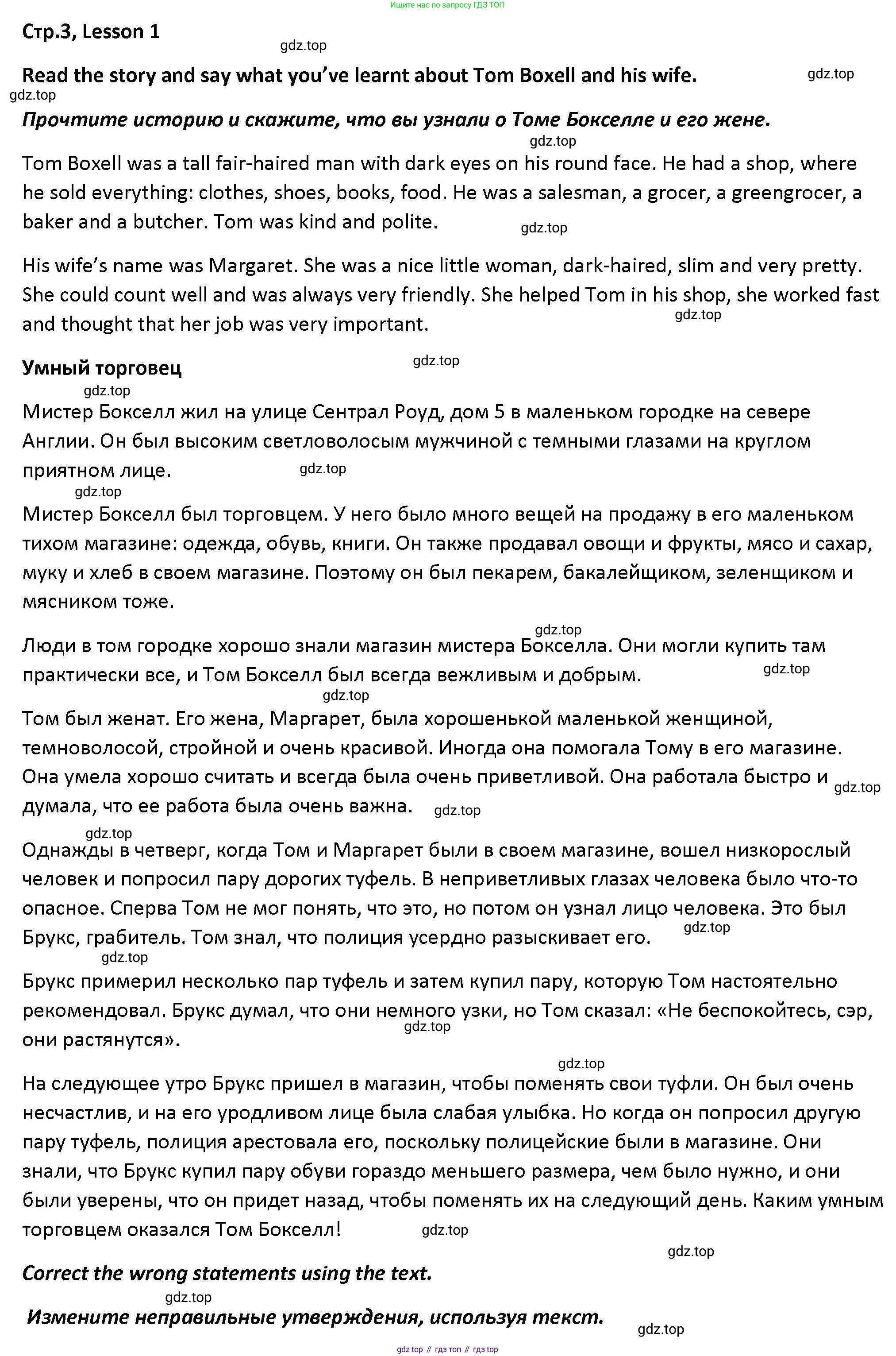 Ищите нас по запросу ГДЗ ТОП

Стр.3, Lesson 1

gdz.top

Read the story and say what you've learnt about Tom Boxell and his wife.

gdz.top

gdz.top

Прочтите историю и скажите, что вы узнали о Томе Бокселле и его жене.

gdz.top

Tom Boxell was a tall fair-haired man with dark eyes on his round face. He had a shop, where he sold everything: clothes, shoes, books, food. He was a salesman, a grocer, a greengrocer, a baker and a butcher. Tom was kind and polite.

gdz.top

His wife's name was Margaret. She was a nice little woman, dark-haired, slim and very pretty. She could count well and was always very friendly. She helped Tom in his shop, she worked fast and thought that her job was very important.

gdz.top

Умный торговец

gdz.top

gdz.top

Мистер Бокселл жил на улице Сентрал Роуд, дом 5 в маленьком городке на севере Англии. Он был высоким светловолосым мужчиной с темными глазами на круглом приятном лице.

gdz.top

gdz.top

Мистер Бокселл был торговцем. У него было много вещей на продажу в его маленьком тихом магазине: одежда, обувь, книги. Он также продавал овощи и фрукты, мясо и сахар, муку и хлеб в своем магазине. Поэтому он был пекарем, бакалейщиком, зеленщиком и мясником тоже.

gdz.top

Люди в том городке хорошо знали магазин мистера Бокселла. Они могли купить там практически все, и Том Бокселл был всегда вежливым и добрым.

gdz.top

gdz.top

Том был женат. Его жена, Маргарет, была хорошенькой маленькой женщиной, темноволосой, стройной и очень красивой. Иногда она помогала Тому в его магазине. Она умела хорошо считать и всегда была очень приветливой. Она работала быстро и думала, что ее работа была очень важна.

gdz.top

gdz.top

gdz.top

Однажды в четверг, когда Том и Маргарет были в своем магазине, вошел низкорослый человек и попросил пару дорогих туфель. В неприветливых глазах человека было что-то опасное. Сперва Том не мог понять, что это, но потом он узнал лицо человека. Это был Брукс, грабитель. Том знал, что полиция усердно разыскивает его.

gdz.top

gdz.top

Брукс примерил несколько пар туфель и затем купил пару, которую Том настоятельно рекомендовал. Брукс думал, что они немного узки, но Том сказал: «Не беспокойтесь, сэр, они растянутся».

gdz.top

gdz.top

На следующее утро Брукс пришел в магазин, чтобы поменять свои туфли. Он был очень несчастлив, и на его уродливом лице была слабая улыбка. Но когда он попросил другую пару туфель, полиция арестовала его, поскольку полицейские были в магазине. Они знали, что Брукс купил пару обуви гораздо меньшего размера, чем было нужно, и они были уверены, что он придет назад, чтобы поменять их на следующий день. Каким умным торговцем оказался Том Бокселл!

gdz.top

gdz.top

Correct the wrong statements using the text.

gdz.top

Измените неправильные утверждения, используя текст.

gdz.top

gdz top // гдз топ // гдз top